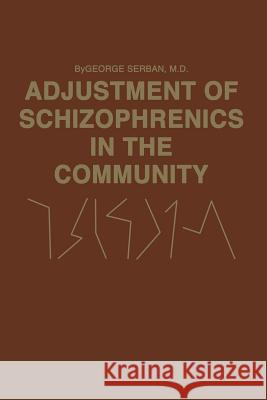 ByGEORGE SERBAN, M.D.

ADJUSTMENT OF SCHIZOPHRENICS IN THE COMMUNITY

Kraina Książek